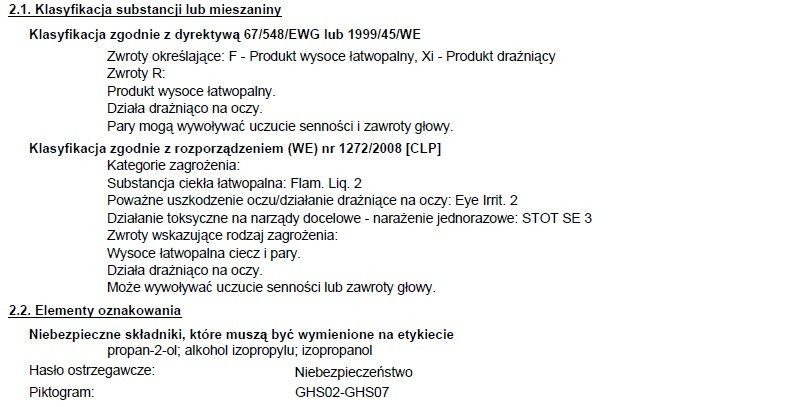 2.1. Klasyfikacja substancji lub mieszaniny

Klasyfikacja zgodnie z dyrektywą 67/548/EWG lub 1999/45/WE

Zwroty określające: F - Produkt wysoce łatwopalny, Xi - Produkt drażniący
Zwroty R:
Produkt wysoce łatwopalny.
Działa drażniąco na oczy.
Pary mogą wywoływać uczucie senności i zawroty głowy.

Klasyfikacja zgodnie z rozporządzeniem (WE) nr 1272/2008 [CLP]

Kategorie zagrożenia:
Substancja ciekła łatwopalna: Flam. Liq. 2
Poważne uszkodzenie oczu/działanie drażniące na oczy: Eye Irrit. 2
Działanie toksyczne na narządy docelowe - narażenie jednorazowe: STOT SE 3
Zwroty wskazujące rodzaj zagrożenia:
Wysoce łatwopalna ciecz i pary.
Działa drażniąco na oczy.
Może wywoływać uczucie senności lub zawroty głowy.

2.2. Elementy oznakowania

Niebezpieczne składniki, które muszą być wymienione na etykiecie
propan-2-ol; alkohol izopropylu; izopropanol

Hasło ostrzegawcze: Niebezpieczeństwo

Piktogram: GHS02-GHS07